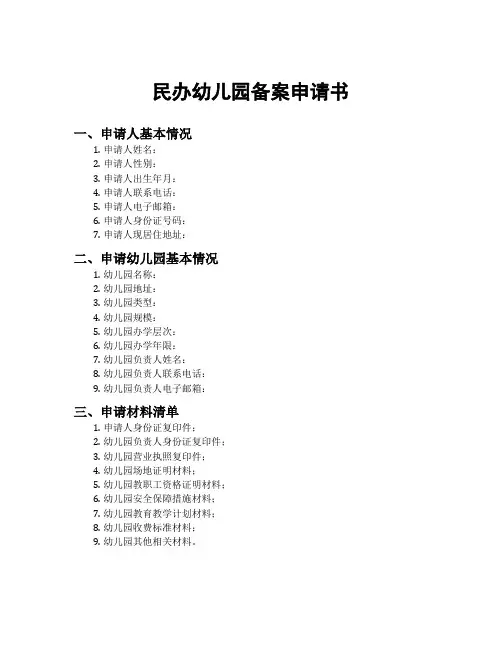 民办幼儿园备案申请书

一、申请人基本情况

1. 申请人姓名：
2. 申请人性别：
3. 申请人出生年月：
4. 申请人联系电话：
5. 申请人电子邮箱：
6. 申请人身份证号码：
7. 申请人现居住地址：

二、申请幼儿园基本情况

1. 幼儿园名称：
2. 幼儿园地址：
3. 幼儿园类型：
4. 幼儿园规模：
5. 幼儿园办学层次：
6. 幼儿园办学年限：
7. 幼儿园负责人姓名：
8. 幼儿园负责人联系电话：
9. 幼儿园负责人电子邮箱：

三、申请材料清单

1. 申请人身份证复印件；
2. 幼儿园负责人身份证复印件；
3. 幼儿园营业执照复印件；
4. 幼儿园场地证明材料；
5. 幼儿园教职工资格证明材料；
6. 幼儿园安全保障措施材料；
7. 幼儿园教育教学计划材料；
8. 幼儿园收费标准材料；
9. 幼儿园其他相关材料。